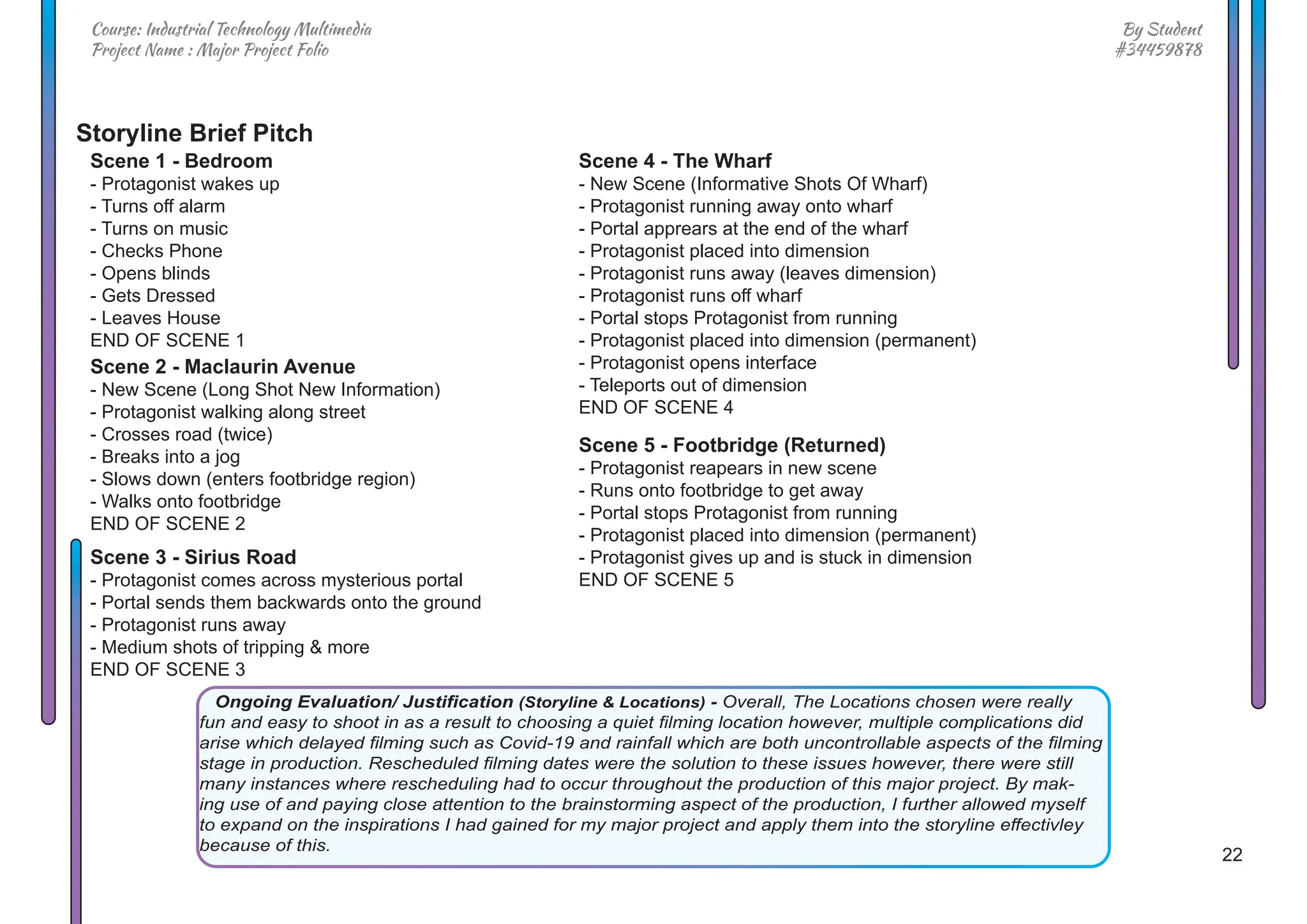 Course: Industrial Technology Multimedia
Project Name : Major Project Folio

By Student
#34459878

Storyline Brief Pitch

Scene 1 - Bedroom
- Protagonist wakes up
- Turns off alarm
- Turns on music
- Checks Phone
- Opens blinds
- Gets Dressed
- Leaves House
END OF SCENE 1

Scene 2 - Maclaurin Avenue
- New Scene (Long Shot New Information)
- Protagonist walking along street
- Crosses road (twice)
- Breaks into a jog
- Slows down (enters footbridge region)
- Walks onto footbridge
END OF SCENE 2

Scene 3 - Sirius Road
- Protagonist comes across mysterious portal
- Portal sends them backwards onto the ground
- Protagonist runs away
- Medium shots of tripping & more
END OF SCENE 3

Scene 4 - The Wharf
- New Scene (Informative Shots Of Wharf)
- Protagonist running away onto wharf
- Portal apprears at the end of the wharf
- Protagonist placed into dimension
- Protagonist runs away (leaves dimension)
- Protagonist runs off wharf
- Portal stops Protagonist from running
- Protagonist placed into dimension (permanent)
- Protagonist opens interface
- Teleports out of dimension
END OF SCENE 4

Scene 5 - Footbridge (Returned)
- Protagonist reapears in new scene
- Runs onto footbridge to get away
- Portal stops Protagonist from running
- Protagonist placed into dimension (permanent)
- Protagonist gives up and is stuck in dimension
END OF SCENE 5

Ongoing Evaluation/ Justification (Storyline & Locations) - Overall, The Locations chosen were really fun and easy to shoot in as a result to choosing a quiet filming location however, multiple complications did arise which delayed filming such as Covid-19 and rainfall which are both uncontrollable aspects of the filming stage in production. Rescheduled filming dates were the solution to these issues however, there were still many instances where rescheduling had to occur throughout the production of this major project. By making use of and paying close attention to the brainstorming aspect of the production, I further allowed myself to expand on the inspirations I had gained for my major project and apply them into the storyline effectivley because of this.

22